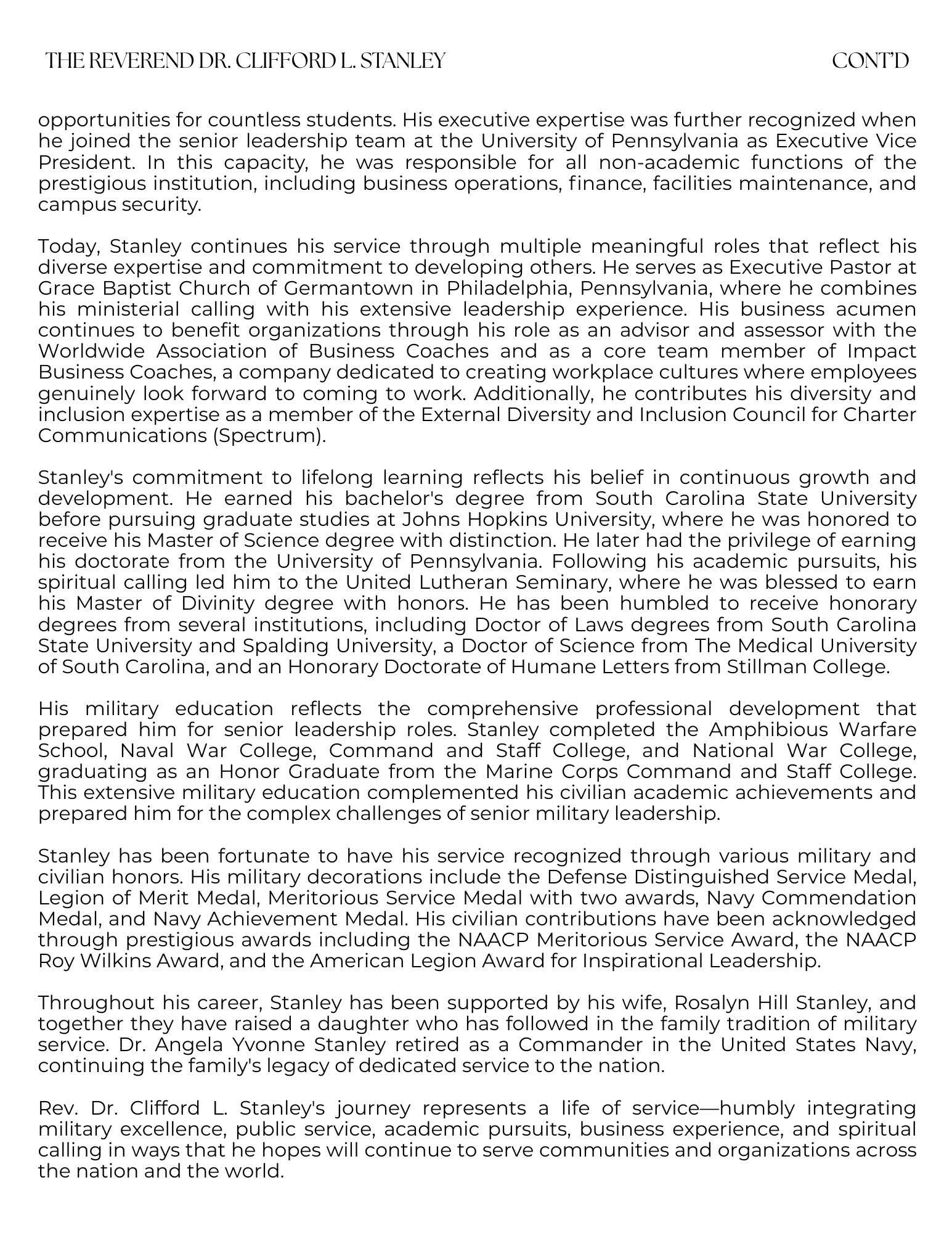 THE REVEREND DR. CLIFFORD L. STANLEY CONT'D

opportunities for countless students. His executive expertise was further recognized when he joined the senior leadership team at the University of Pennsylvania as Executive Vice President. In this capacity, he was responsible for all non-academic functions of the prestigious institution, including business operations, finance, facilities maintenance, and campus security.

Today, Stanley continues his service through multiple meaningful roles that reflect his diverse expertise and commitment to developing others. He serves as Executive Pastor at Grace Baptist Church of Germantown in Philadelphia, Pennsylvania, where he combines his ministerial calling with his extensive leadership experience. His business acumen continues to benefit organizations through his role as an advisor and assessor with the Worldwide Association of Business Coaches and as a core team member of Impact Business Coaches, a company dedicated to creating workplace cultures where employees genuinely look forward to coming to work. Additionally, he contributes his diversity and inclusion expertise as a member of the External Diversity and Inclusion Council for Charter Communications (Spectrum).

Stanley's commitment to lifelong learning reflects his belief in continuous growth and development. He earned his bachelor's degree from South Carolina State University before pursuing graduate studies at Johns Hopkins University, where he was honored to receive his Master of Science degree with distinction. He later had the privilege of earning his doctorate from the University of Pennsylvania. Following his academic pursuits, his spiritual calling led him to the United Lutheran Seminary, where he was blessed to earn his Master of Divinity degree with honors. He has been humbled to receive honorary degrees from several institutions, including Doctor of Laws degrees from South Carolina State University and Spalding University, a Doctor of Science from The Medical University of South Carolina, and an Honorary Doctorate of Humane Letters from Stillman College.

His military education reflects the comprehensive professional development that prepared him for senior leadership roles. Stanley completed the Amphibious Warfare School, Naval War College, Command and Staff College, and National War College, graduating as an Honor Graduate from the Marine Corps Command and Staff College. This extensive military education complemented his civilian academic achievements and prepared him for the complex challenges of senior military leadership.

Stanley has been fortunate to have his service recognized through various military and civilian honors. His military decorations include the Defense Distinguished Service Medal, Legion of Merit Medal, Meritorious Service Medal with two awards, Navy Commendation Medal, and Navy Achievement Medal. His civilian contributions have been acknowledged through prestigious awards including the NAACP Meritorious Service Award, the NAACP Roy Wilkins Award, and the American Legion Award for Inspirational Leadership.

Throughout his career, Stanley has been supported by his wife, Rosalyn Hill Stanley, and together they have raised a daughter who has followed in the family tradition of military service. Dr. Angela Yvonne Stanley retired as a Commander in the United States Navy, continuing the family's legacy of dedicated service to the nation.

Rev. Dr. Clifford L. Stanley's journey represents a life of service—humbly integrating military excellence, public service, academic pursuits, business experience, and spiritual calling in ways that he hopes will continue to serve communities and organizations across the nation and the world.